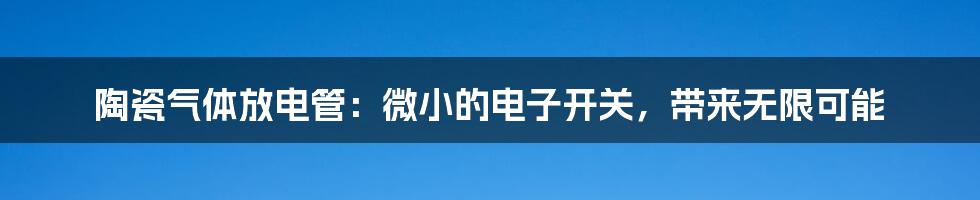 陶瓷气体放电管：微小的电子开关，带来无限可能